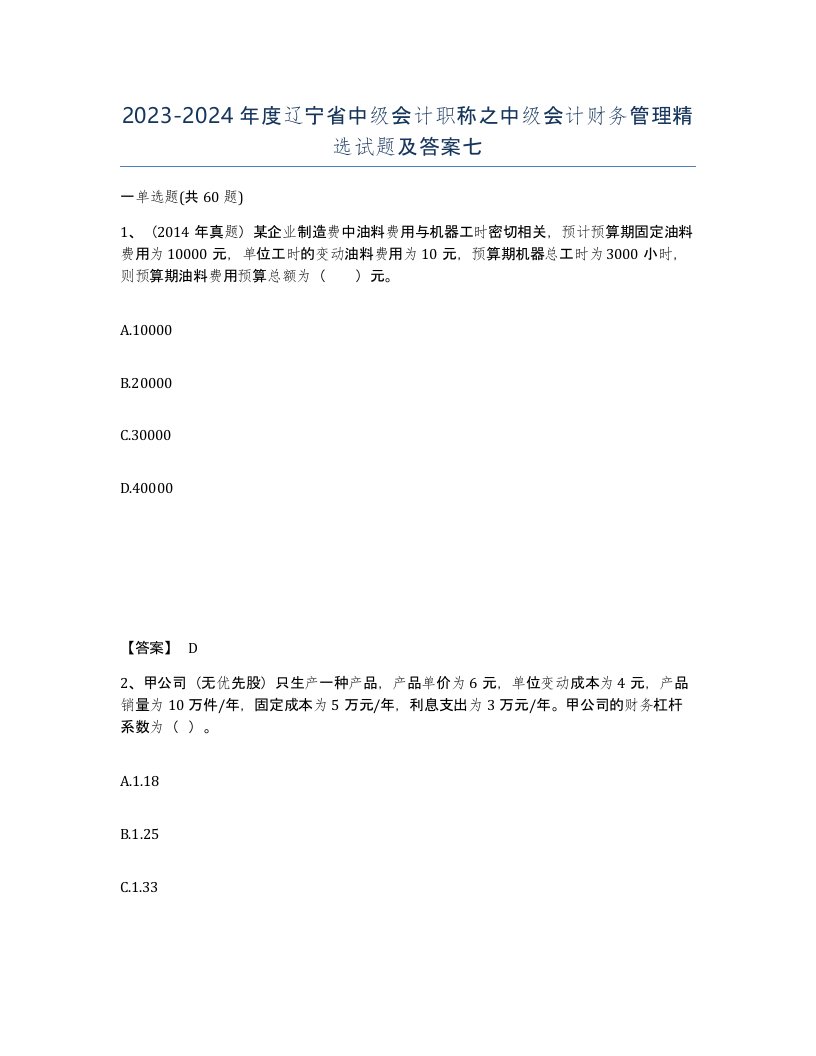 2023-2024年度辽宁省中级会计职称之中级会计财务管理精选试题及答案七

一单选题(共60题)

1、（2014年真题）某企业制造费中油料费用与机器工时密切相关，预计预算期固定油料费用为10000元，单位工时的变动油料费用为10元，预算期机器总工时为3000小时，则预算期油料费用预算总额为（　　）元。

A.10000

B.20000

C.30000

D.40000

【答案】 D

2、甲公司（无优先股）只生产一种产品，产品单价为6元，单位变动成本为4元，产品销量为10万件/年，固定成本为5万元/年，利息支出为3万元/年。甲公司的财务杠杆系数为（ ）。

A.1.18

B.1.25

C.1.33